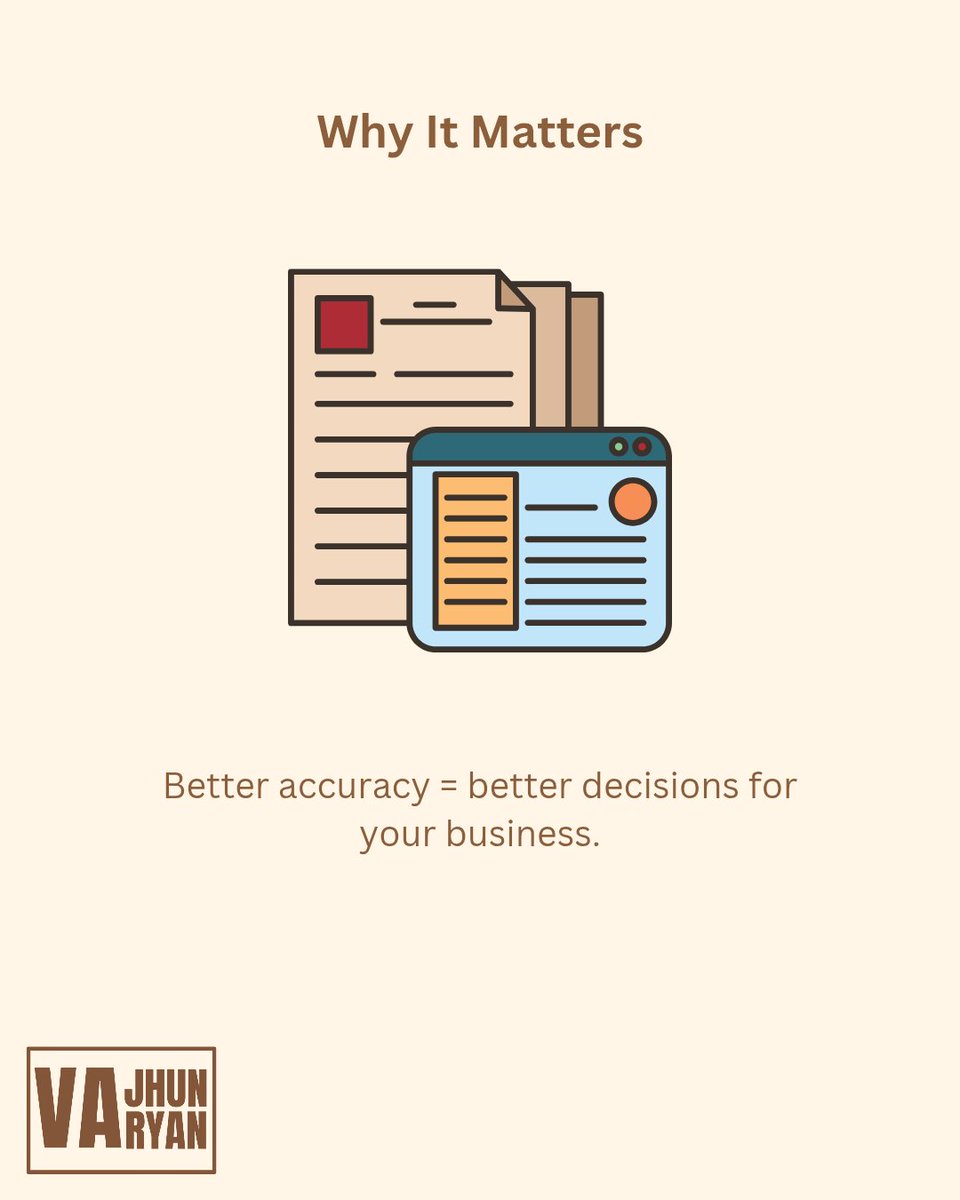 Why It Matters

Better accuracy = better decisions for your business.

VA JHUN RYAN